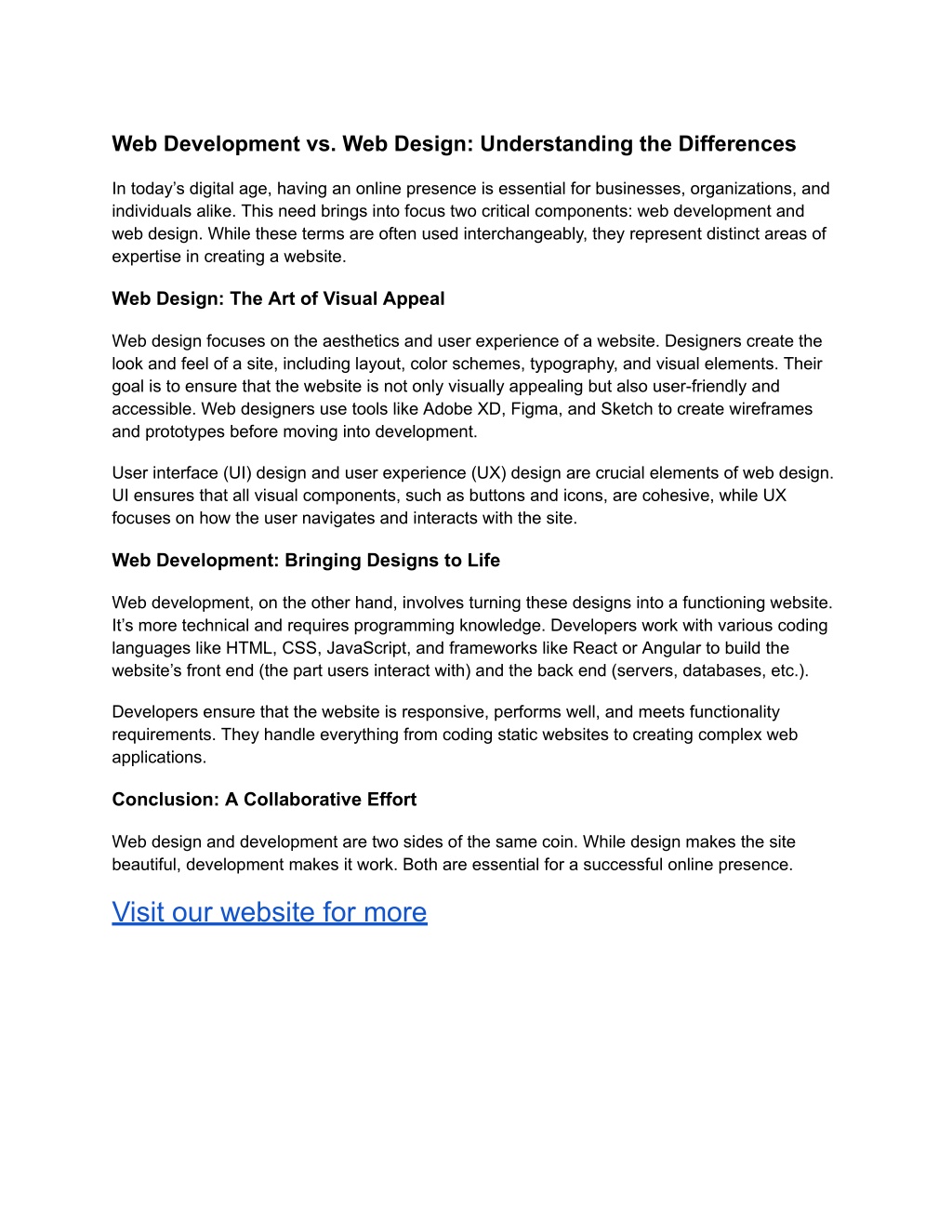 Web Development vs. Web Design: Understanding the Differences

In today’s digital age, having an online presence is essential for businesses, organizations, and individuals alike. This need brings into focus two critical components: web development and web design. While these terms are often used interchangeably, they represent distinct areas of expertise in creating a website.

Web Design: The Art of Visual Appeal

Web design focuses on the aesthetics and user experience of a website. Designers create the look and feel of a site, including layout, color schemes, typography, and visual elements. Their goal is to ensure that the website is not only visually appealing but also user-friendly and accessible. Web designers use tools like Adobe XD, Figma, and Sketch to create wireframes and prototypes before moving into development.

User interface (UI) design and user experience (UX) design are crucial elements of web design. UI ensures that all visual components, such as buttons and icons, are cohesive, while UX focuses on how the user navigates and interacts with the site.

Web Development: Bringing Designs to Life

Web development, on the other hand, involves turning these designs into a functioning website. It’s more technical and requires programming knowledge. Developers work with various coding languages like HTML, CSS, JavaScript, and frameworks like React or Angular to build the website’s front end (the part users interact with) and the back end (servers, databases, etc.).

Developers ensure that the website is responsive, performs well, and meets functionality requirements. They handle everything from coding static websites to creating complex web applications.

Conclusion: A Collaborative Effort

Web design and development are two sides of the same coin. While design makes the site beautiful, development makes it work. Both are essential for a successful online presence.

Visit our website for more